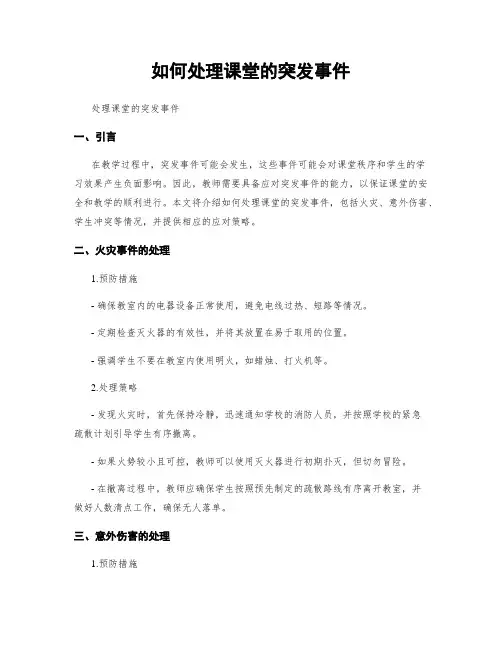 如何处理课堂的突发事件

处理课堂的突发事件

一、引言

在教学过程中，突发事件可能会发生，这些事件可能会对课堂秩序和学生的学习效果产生负面影响。因此，教师需要具备应对突发事件的能力，以保证课堂的安全和教学的顺利进行。本文将介绍如何处理课堂的突发事件，包括火灾、意外伤害、学生冲突等情况，并提供相应的应对策略。

二、火灾事件的处理

1.预防措施

- 确保教室内的电器设备正常使用，避免电线过热、短路等情况。

- 定期检查灭火器的有效性，并将其放置在易于取用的位置。

- 强调学生不要在教室内使用明火，如蜡烛、打火机等。

2.处理策略

- 发现火灾时，首先保持冷静，迅速通知学校的消防人员，并按照学校的紧急疏散计划引导学生有序撤离。

- 如果火势较小且可控，教师可以使用灭火器进行初期扑灭，但切勿冒险。

- 在撤离过程中，教师应确保学生按照预先制定的疏散路线有序离开教室，并做好人数清点工作，确保无人落单。

三、意外伤害的处理

1.预防措施